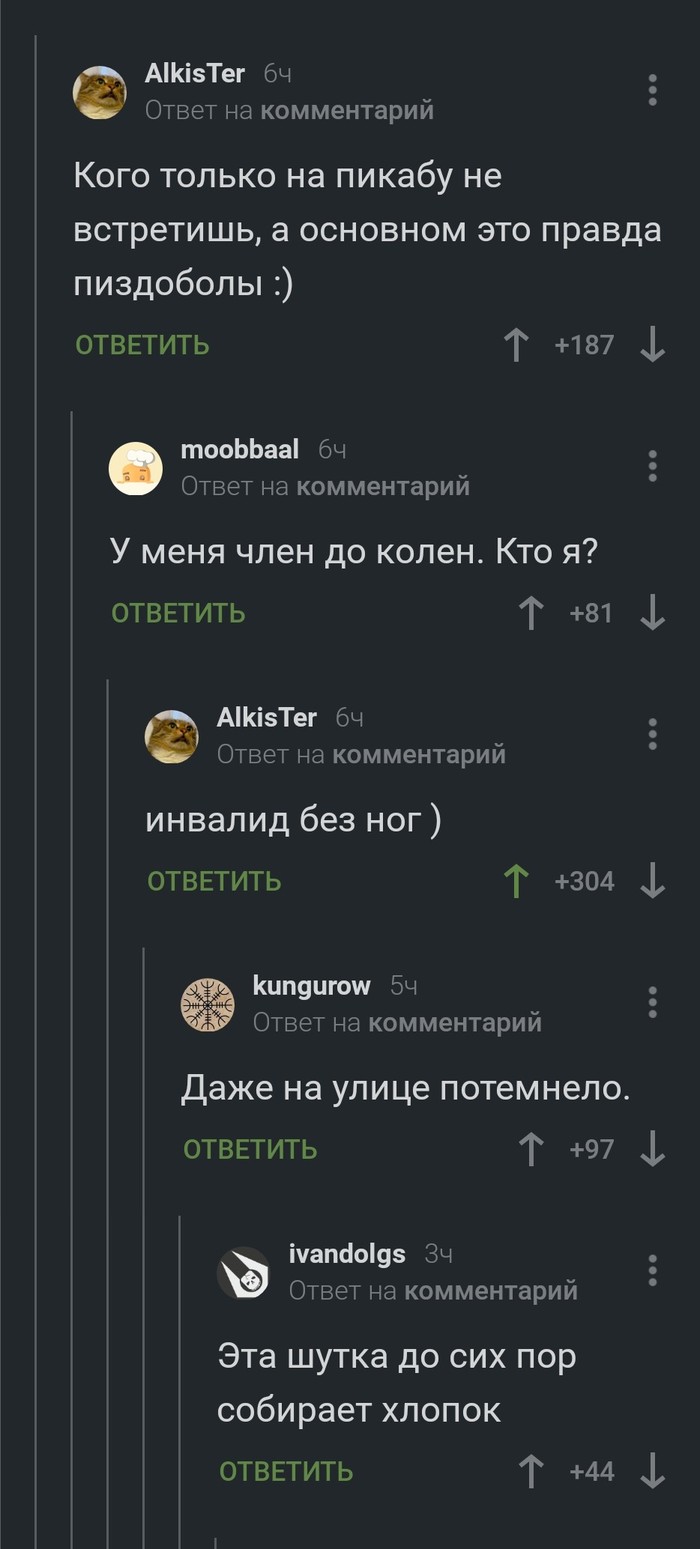 AlkisTer 6ч
Ответ на комментарий

Кого только на пикабу не встретишь, а основном это правда пиздоболы :)

ОТВЕТИТЬ +187

moobbaal 6ч
Ответ на комментарий

У меня член до колен. Кто я?

ОТВЕТИТЬ +81

AlkisTer 6ч
Ответ на комментарий

инвалид без ног )

ОТВЕТИТЬ +304

kungurow 5ч
Ответ на комментарий

Даже на улице потемнело.

ОТВЕТИТЬ +97

ivandolgs 3ч
Ответ на комментарий

Эта шутка до сих пор собирает хлопок

ОТВЕТИТЬ +44